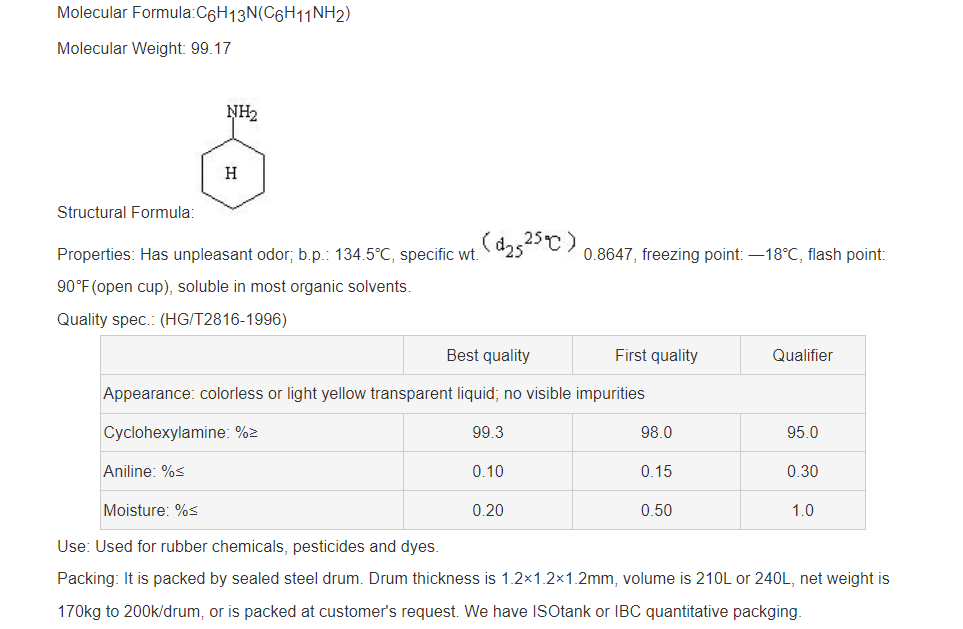 Molecular Formula:$C_6H_{13}N(C_6H_{11}NH_2)$

Molecular Weight: 99.17

$NH_2$

H

Structural Formula:

Properties: Has unpleasant odor; b.p.: 134.5℃, specific wt. $(d_{25}^{25℃})$ 0.8647, freezing point: —18℃, flash point: 90°F(open cup), soluble in most organic solvents.

Quality spec.: (HG/T2816-1996)

| | Best quality | First quality | Qualifier |
|---|---|---|---|
| Appearance: colorless or light yellow transparent liquid; no visible impurities | | | |
| Cyclohexylamine: %≥ | 99.3 | 98.0 | 95.0 |
| Aniline: %≤ | 0.10 | 0.15 | 0.30 |
| Moisture: %≤ | 0.20 | 0.50 | 1.0 |

Use: Used for rubber chemicals, pesticides and dyes.

Packing: It is packed by sealed steel drum. Drum thickness is 1.2×1.2×1.2mm, volume is 210L or 240L, net weight is 170kg to 200k/drum, or is packed at customer's request. We have ISOtank or IBC quantitative packging.